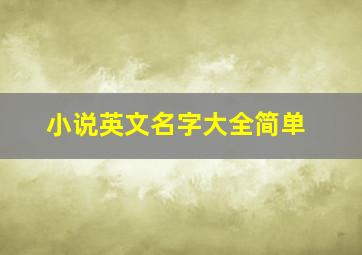 小说英文名字大全简单